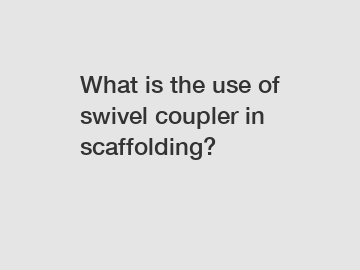 What is the use of swivel coupler in scaffolding?